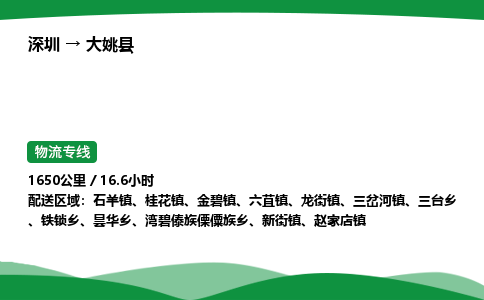 深圳 → 大姚县

物流专线

1650公里 / 16.6小时
配送区域：石羊镇、桂花镇、金碧镇、六苴镇、龙街镇、三岔河镇、三台乡、铁锁乡、昙华乡、湾碧傣族傈僳族乡、新街镇、赵家店镇